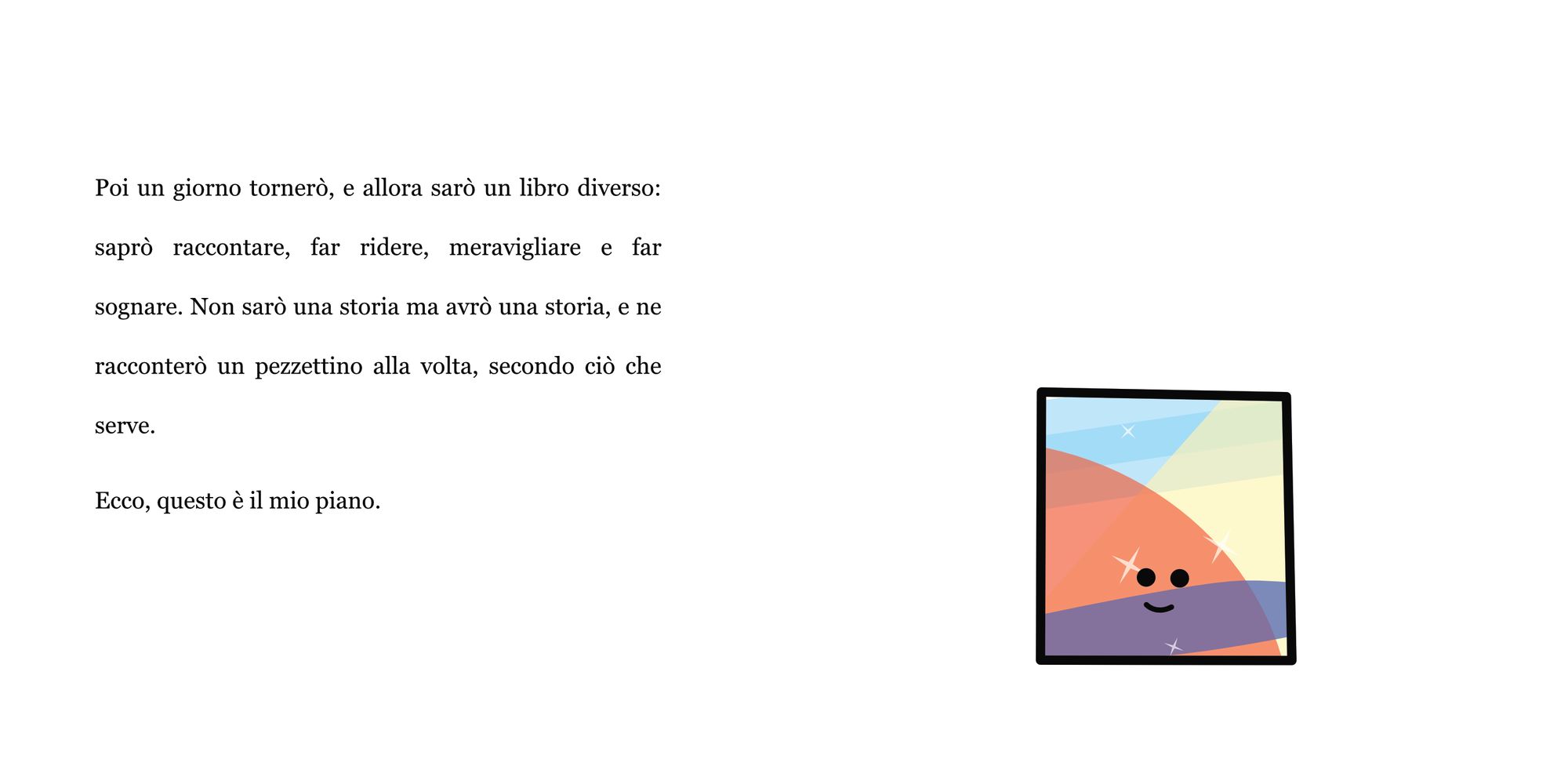 Poi un giorno tornerò, e allora sarò un libro diverso: saprò raccontare, far ridere, meravigliare e far sognare. Non sarò una storia ma avrò una storia, e ne racconterò un pezzettino alla volta, secondo ciò che serve.

Ecco, questo è il mio piano.